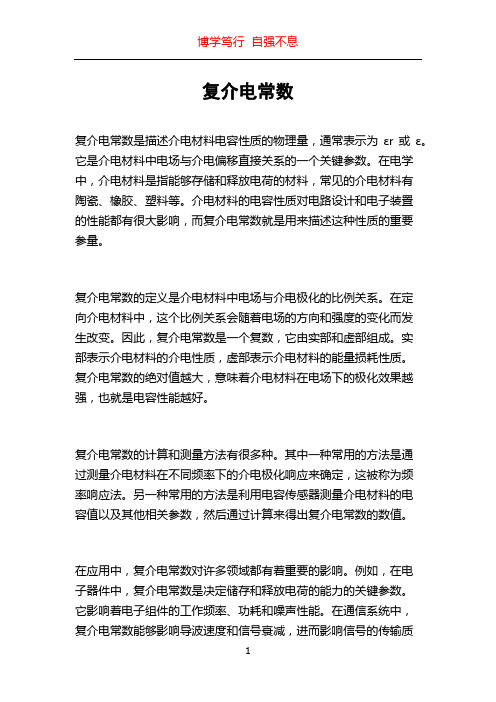 博学笃行 自强不息

复介电常数

复介电常数是描述介电材料电容性质的物理量，通常表示为 εr 或 ε。它是介电材料中电场与介电偏移直接关系的一个关键参数。在电学中，介电材料是指能够存储和释放电荷的材料，常见的介电材料有陶瓷、橡胶、塑料等。介电材料的电容性质对电路设计和电子装置的性能都有很大影响，而复介电常数就是用来描述这种性质的重要参量。

复介电常数的定义是介电材料中电场与介电极化的比例关系。在定向介电材料中，这个比例关系会随着电场的方向和强度的变化而发生改变。因此，复介电常数是一个复数，它由实部和虚部组成。实部表示介电材料的介电性质，虚部表示介电材料的能量损耗性质。复介电常数的绝对值越大，意味着介电材料在电场下的极化效果越强，也就是电容性能越好。

复介电常数的计算和测量方法有很多种。其中一种常用的方法是通过测量介电材料在不同频率下的介电极化响应来确定，这被称为频率响应法。另一种常用的方法是利用电容传感器测量介电材料的电容值以及其他相关参数，然后通过计算来得出复介电常数的数值。

在应用中，复介电常数对许多领域都有着重要的影响。例如，在电子器件中，复介电常数是决定储存和释放电荷的能力的关键参数。它影响着电子组件的工作频率、功耗和噪声性能。在通信系统中，复介电常数能够影响导波速度和信号衰减，进而影响信号的传输质

1